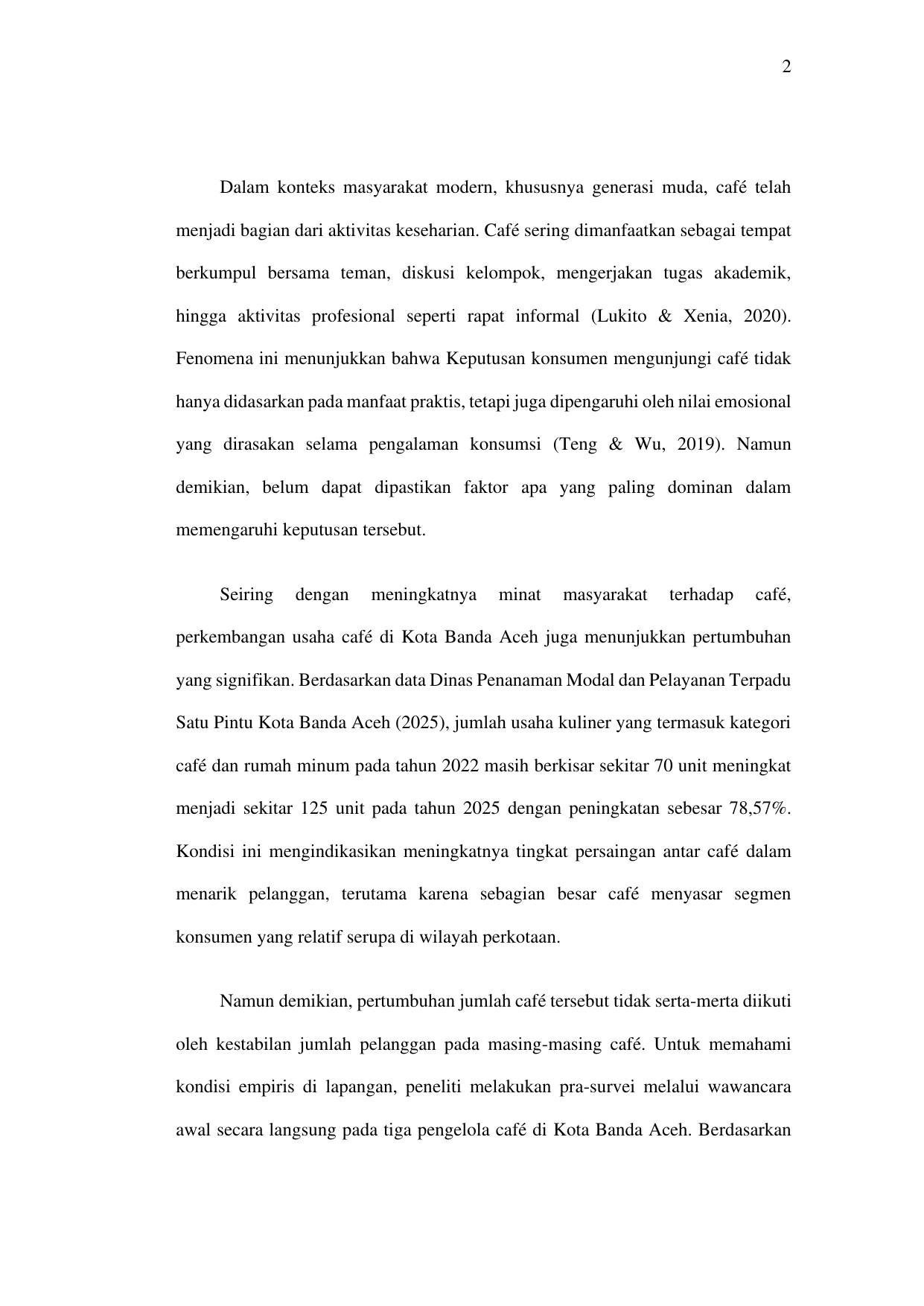 2

Dalam konteks masyarakat modern, khususnya generasi muda, café telah menjadi bagian dari aktivitas keseharian. Café sering dimanfaatkan sebagai tempat berkumpul bersama teman, diskusi kelompok, mengerjakan tugas akademik, hingga aktivitas profesional seperti rapat informal (Lukito & Xenia, 2020). Fenomena ini menunjukkan bahwa Keputusan konsumen mengunjungi café tidak hanya didasarkan pada manfaat praktis, tetapi juga dipengaruhi oleh nilai emosional yang dirasakan selama pengalaman konsumsi (Teng & Wu, 2019). Namun demikian, belum dapat dipastikan faktor apa yang paling dominan dalam memengaruhi keputusan tersebut.

Seiring dengan meningkatnya minat masyarakat terhadap café, perkembangan usaha café di Kota Banda Aceh juga menunjukkan pertumbuhan yang signifikan. Berdasarkan data Dinas Penanaman Modal dan Pelayanan Terpadu Satu Pintu Kota Banda Aceh (2025), jumlah usaha kuliner yang termasuk kategori café dan rumah minum pada tahun 2022 masih berkisar sekitar 70 unit meningkat menjadi sekitar 125 unit pada tahun 2025 dengan peningkatan sebesar 78,57%. Kondisi ini mengindikasikan meningkatnya tingkat persaingan antar café dalam menarik pelanggan, terutama karena sebagian besar café menyasar segmen konsumen yang relatif serupa di wilayah perkotaan.

Namun demikian, pertumbuhan jumlah café tersebut tidak serta-merta diikuti oleh kestabilan jumlah pelanggan pada masing-masing café. Untuk memahami kondisi empiris di lapangan, peneliti melakukan pra-survei melalui wawancara awal secara langsung pada tiga pengelola café di Kota Banda Aceh. Berdasarkan